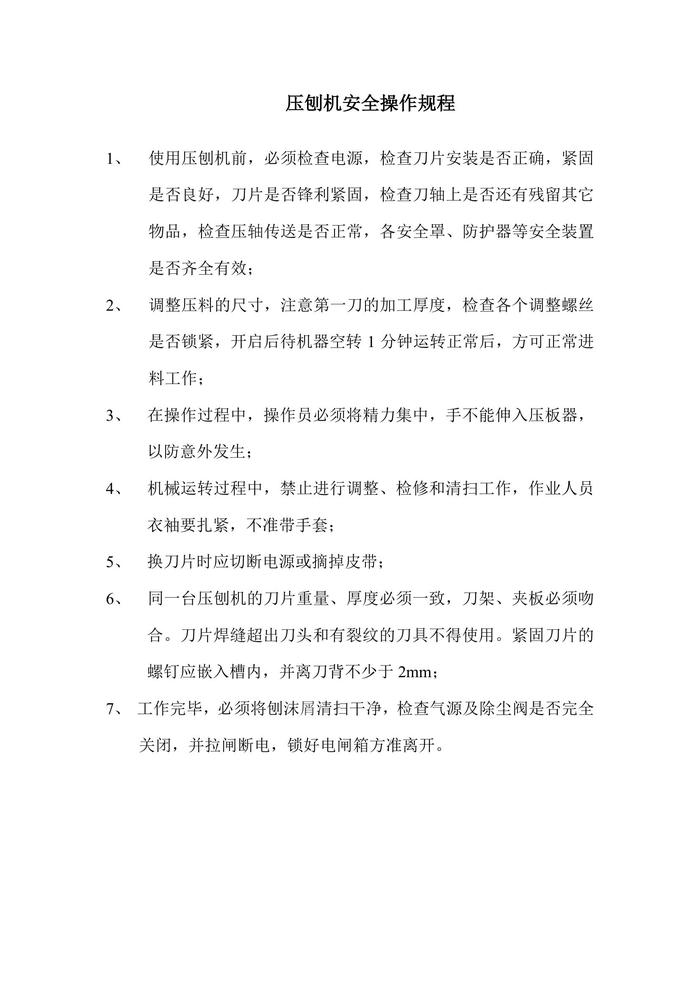 压刨机安全操作规程

1、 使用压刨机前，必须检查电源，检查刀片安装是否正确，紧固是否良好，刀片是否锋利紧固，检查刀轴上是否还有残留其它物品，检查压轴传送是否正常，各安全罩、防护器等安全装置是否齐全有效；

2、 调整压料的尺寸，注意第一刀的加工厚度，检查各个调整螺丝是否锁紧，开启后待机器空转 1 分钟运转正常后，方可正常进料工作；

3、 在操作过程中，操作员必须将精力集中，手不能伸入压板器，以防意外发生；

4、 机械运转过程中，禁止进行调整、检修和清扫工作，作业人员衣袖要扎紧，不准带手套；

5、 换刀片时应切断电源或摘掉皮带；

6、 同一台压刨机的刀片重量、厚度必须一致，刀架、夹板必须吻合。刀片焊缝超出刀头和有裂纹的刀具不得使用。紧固刀片的螺钉应嵌入槽内，并离刀背不少于 2mm；

7、 工作完毕，必须将刨沫屑清扫干净，检查气源及除尘阀是否完全关闭，并拉闸断电，锁好电闸箱方准离开。